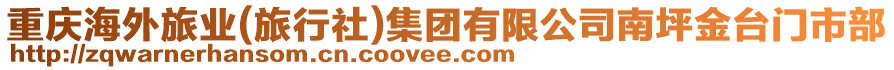 重庆海外旅业(旅行社)集团有限公司南坪金台门市部
http://zqwarnerhansom.cn.coovee.com